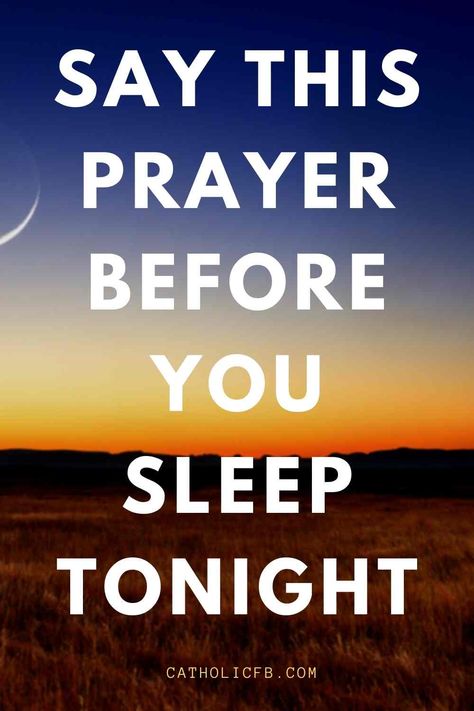 SAY THIS PRAYER BEFORE YOU SLEEP TONIGHT

CATHOLICFB.COM